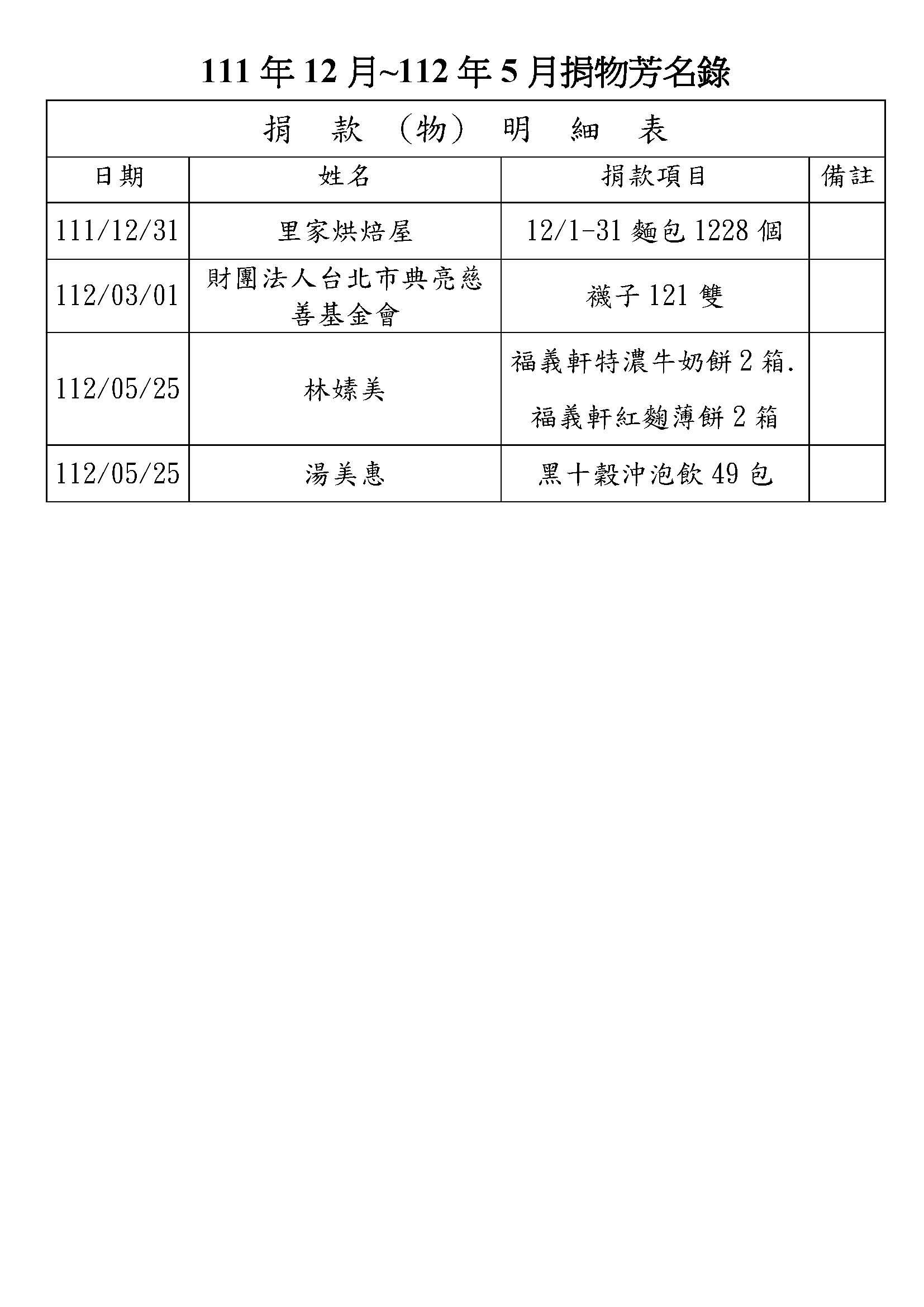 111 年 12 月~112 年 5 月捐物芳名錄

捐 款 (物) 明 細 表

| 日期 | 姓名 | 捐款項目 | 備註 |
|---|---|---|---|
| 111/12/31 | 里家烘焙屋 | 12/1-31 麵包 1228 個 | |
| 112/03/01 | 財團法人台北市典亮慈善基金會 | 襪子 121 雙 | |
| 112/05/25 | 林嫊美 | 福義軒特濃牛奶餅 2 箱. 福義軒紅麴薄餅 2 箱 | |
| 112/05/25 | 湯美惠 | 黑十穀沖泡飲 49 包 | |